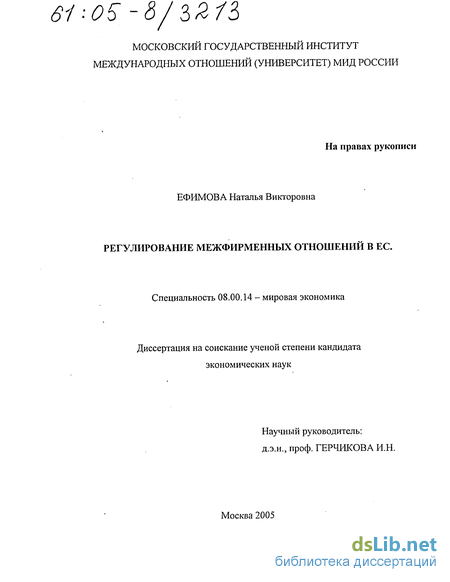 61:05-8/3213

МОСКОВСКИЙ ГОСУДАРСТВЕННЫЙ ИНСТИТУТ МЕЖДУНАРОДНЫХ ОТНОШЕНИЙ (УНИВЕРСИТЕТ) МИД РОССИИ

На правах рукописи

ЕФИМОВА Наталья Викторовна

РЕГУЛИРОВАНИЕ МЕЖФИРМЕННЫХ ОТНОШЕНИЙ В ЕС.

Специальность 08.00.14 – мировая экономика

Диссертация на соискание ученой степени кандидата экономических наук

Научный руководитель:
д.э.н., проф. ГЕРЧИКОВА И.Н.

Москва 2005

dsLib.net
библиотека диссертаций